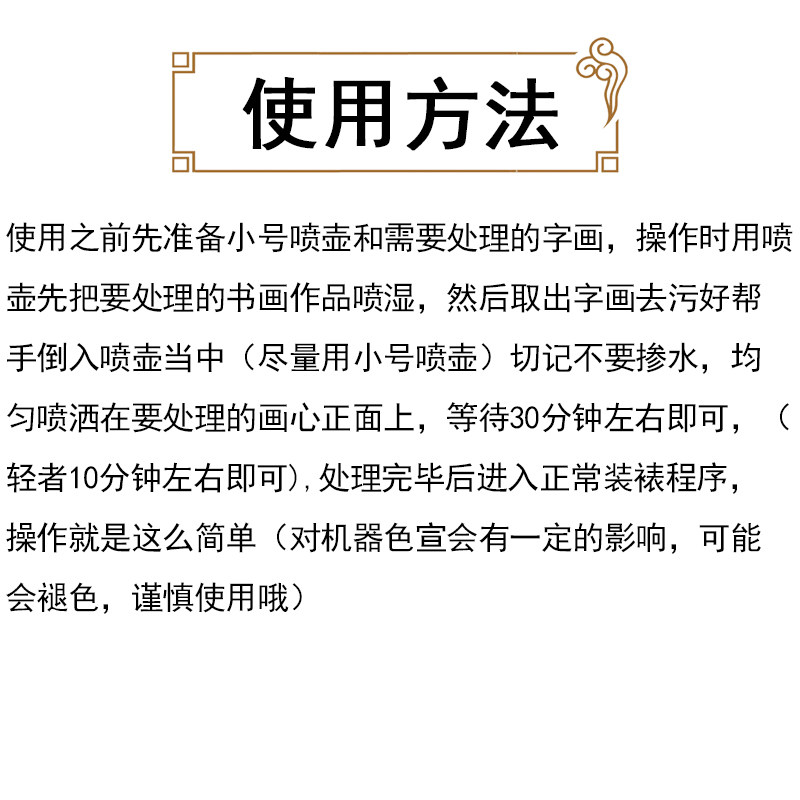 使用方法

使用之前先准备小号喷壶和需要处理的字画，操作时用喷壶先把要处理的书画作品喷湿，然后取出字画去污好帮手倒入喷壶当中（尽量用小号喷壶）切记不要掺水，均匀喷洒在要处理的画心正面上，等待30分钟左右即可，（轻者10分钟左右即可），处理完毕后进入正常装裱程序，操作就是这么简单（对机器色宣会有一定的影响，可能会褪色，谨慎使用哦）